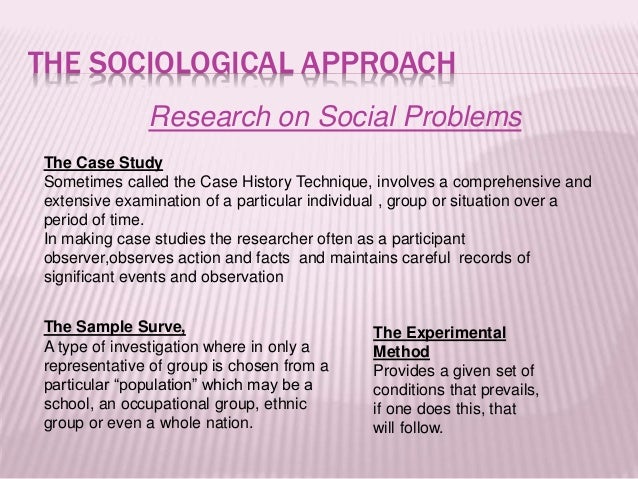 THE SOCIOLOGICAL APPROACH

Research on Social Problems

The Case Study
Sometimes called the Case History Technique, involves a comprehensive and extensive examination of a particular individual , group or situation over a period of time.
In making case studies the researcher often as a participant observer,observes action and facts and maintains careful records of significant events and observation

The Sample Surve,
A type of investigation where in only a representative of group is chosen from a particular “population” which may be a school, an occupational group, ethnic group or even a whole nation.

The Experimental Method
Provides a given set of conditions that prevails, if one does this, that will follow.